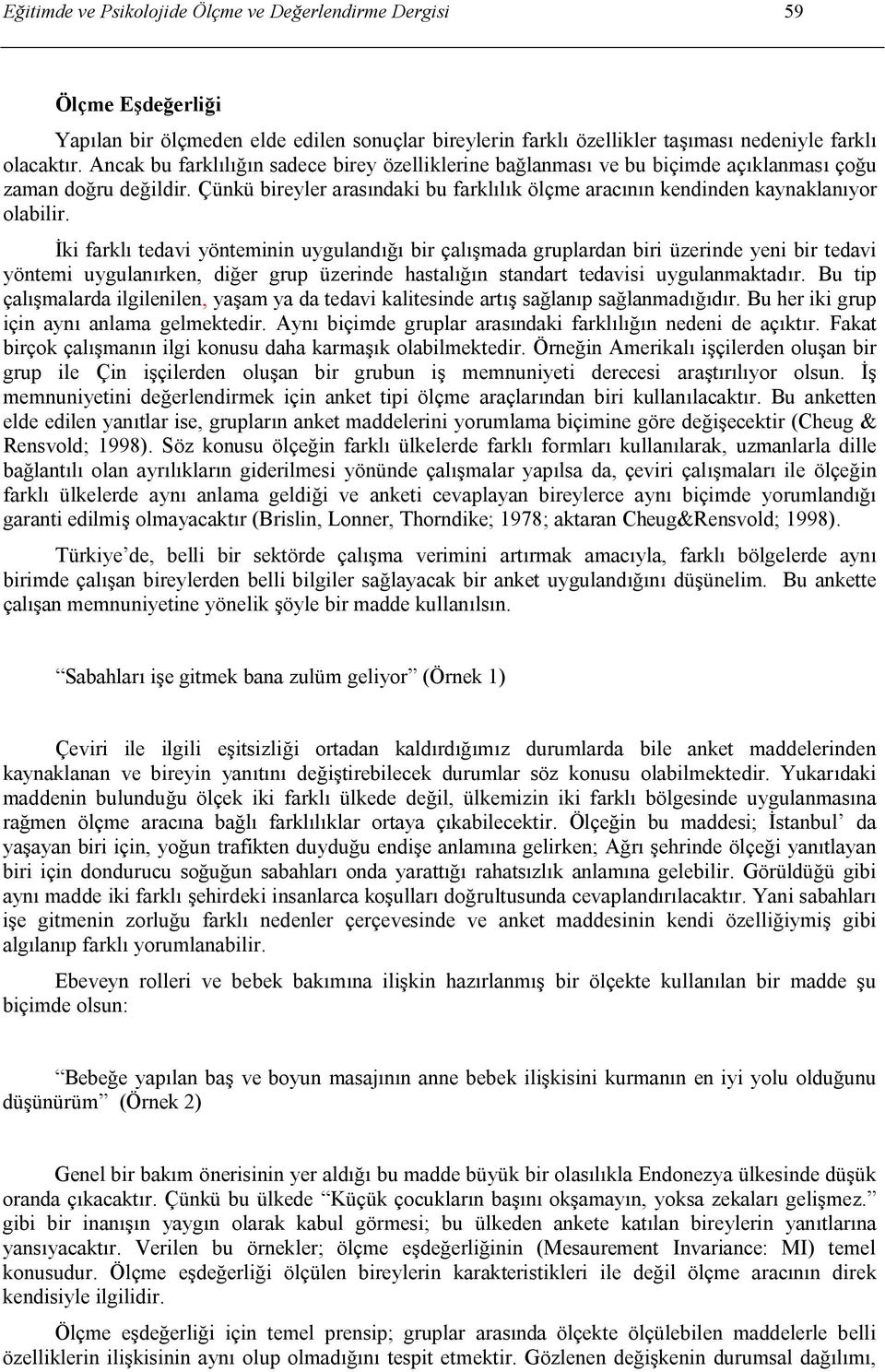 Eğitimde ve Psikolojide Ölçme ve Değerlendirme Dergisi 59

Ölçme Eşdeğerliği

Yapılan bir ölçmeden elde edilen sonuçlar bireylerin farklı özellikler taşıması nedeniyle farklı olacaktır. Ancak bu farklılığın sadece birey özelliklerine bağlanması ve bu biçimde açıklanması çoğu zaman doğru değildir. Çünkü bireyler arasındaki bu farklılık ölçme aracının kendinden kaynaklanıyor olabilir.

İki farklı tedavi yönteminin uygulandığı bir çalışmada gruplardan biri üzerinde yeni bir tedavi yöntemi uygulanırken, diğer grup üzerinde hastalığın standart tedavisi uygulanmaktadır. Bu tip çalışmalarda ilgilenilen, yaşam ya da tedavi kalitesinde artış sağlanıp sağlanmadığıdır. Bu her iki grup için aynı anlama gelmektedir. Aynı biçimde gruplar arasındaki farklılığın nedeni de açıktır. Fakat birçok çalışmanın ilgi konusu daha karmaşık olabilmektedir. Örneğin Amerikalı işçilerden oluşan bir grup ile Çin işçilerden oluşan bir grubun iş memnuniyeti derecesi araştırılıyor olsun. İş memnuniyetini değerlendirmek için anket tipi ölçme araçlarından biri kullanılacaktır. Bu anketten elde edilen yanıtlar ise, grupların anket maddelerini yorumlama biçimine göre değişecektir (Cheug & Rensvold; 1998). Söz konusu ölçeğin farklı ülkelerde farklı formları kullanılarak, uzmanlarla dille bağlantılı olan ayrılıkların giderilmesi yönünde çalışmalar yapılsa da, çeviri çalışmaları ile ölçeğin farklı ülkelerde aynı anlama geldiği ve anketi cevaplayan bireylerce aynı biçimde yorumlandığı garanti edilmiş olmayacaktır (Brislin, Lonner, Thorndike; 1978; aktaran Cheug&Rensvold; 1998).

Türkiye'de, belli bir sektörde çalışma verimini artırmak amacıyla, farklı bölgelerde aynı birimde çalışan bireylerden belli bilgiler sağlayacak bir anket uygulandığını düşünelim. Bu ankette çalışan memnuniyetine yönelik şöyle bir madde kullanılsın.

"Sabahları işe gitmek bana zulüm geliyor" (Örnek 1)

Çeviri ile ilgili eşitsizliği ortadan kaldırdığımız durumlarda bile anket maddelerinden kaynaklanan ve bireyin yanıtını değiştirebilecek durumlar söz konusu olabilmektedir. Yukarıdaki maddenin bulunduğu ölçek iki farklı ülkede değil, ülkemizin iki farklı bölgesinde uygulanmasına rağmen ölçme aracına bağlı farklılıklar ortaya çıkabilecektir. Ölçeğin bu maddesi; İstanbul' da yaşayan biri için, yoğun trafikten duyduğu endişe anlamına gelirken; Ağrı şehrinde ölçeği yanıtlayan biri için dondurucu soğuğun sabahları onda yarattığı rahatsızlık anlamına gelebilir. Görüldüğü gibi aynı madde iki farklı şehirdeki insanlarca koşulları doğrultusunda cevaplandırılacaktır. Yani sabahları işe gitmenin zorluğu farklı nedenler çerçevesinde ve anket maddesinin kendi özelliğiymiş gibi algılanıp farklı yorumlanabilir.

Ebeveyn rolleri ve bebek bakımına ilişkin hazırlanmış bir ölçekte kullanılan bir madde şu biçimde olsun:

"Bebeğe yapılan baş ve boyun masajının anne bebek ilişkisini kurmanın en iyi yolu olduğunu düşünürüm" (Örnek 2)

Genel bir bakım önerisinin yer aldığı bu madde büyük bir olasılıkla Endonezya ülkesinde düşük oranda çıkacaktır. Çünkü bu ülkede "Küçük çocukların başını okşamayın, yoksa zekaları gelişmez." gibi bir inanışın yaygın olarak kabul görmesi; bu ülkeden ankete katılan bireylerin yanıtlarına yansıyacaktır. Verilen bu örnekler; ölçme eşdeğerliğinin (Mesaurement Invariance: MI) temel konusudur. Ölçme eşdeğerliği ölçülen bireylerin karakteristikleri ile değil ölçme aracının direk kendisiyle ilgilidir.

Ölçme eşdeğerliği için temel prensip; gruplar arasında ölçekte ölçülebilen maddelerle belli özelliklerin ilişkisinin aynı olup olmadığını tespit etmektir. Gözlenen değişkenin durumsal dağılımı,